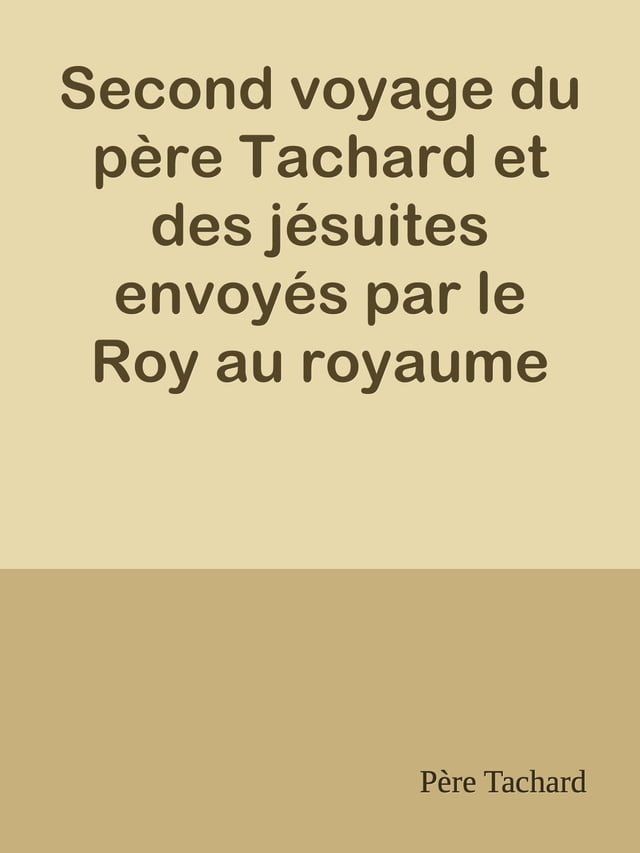 Second voyage du père Tachard et des jésuites envoyés par le Roy au royaume

Père Tachard